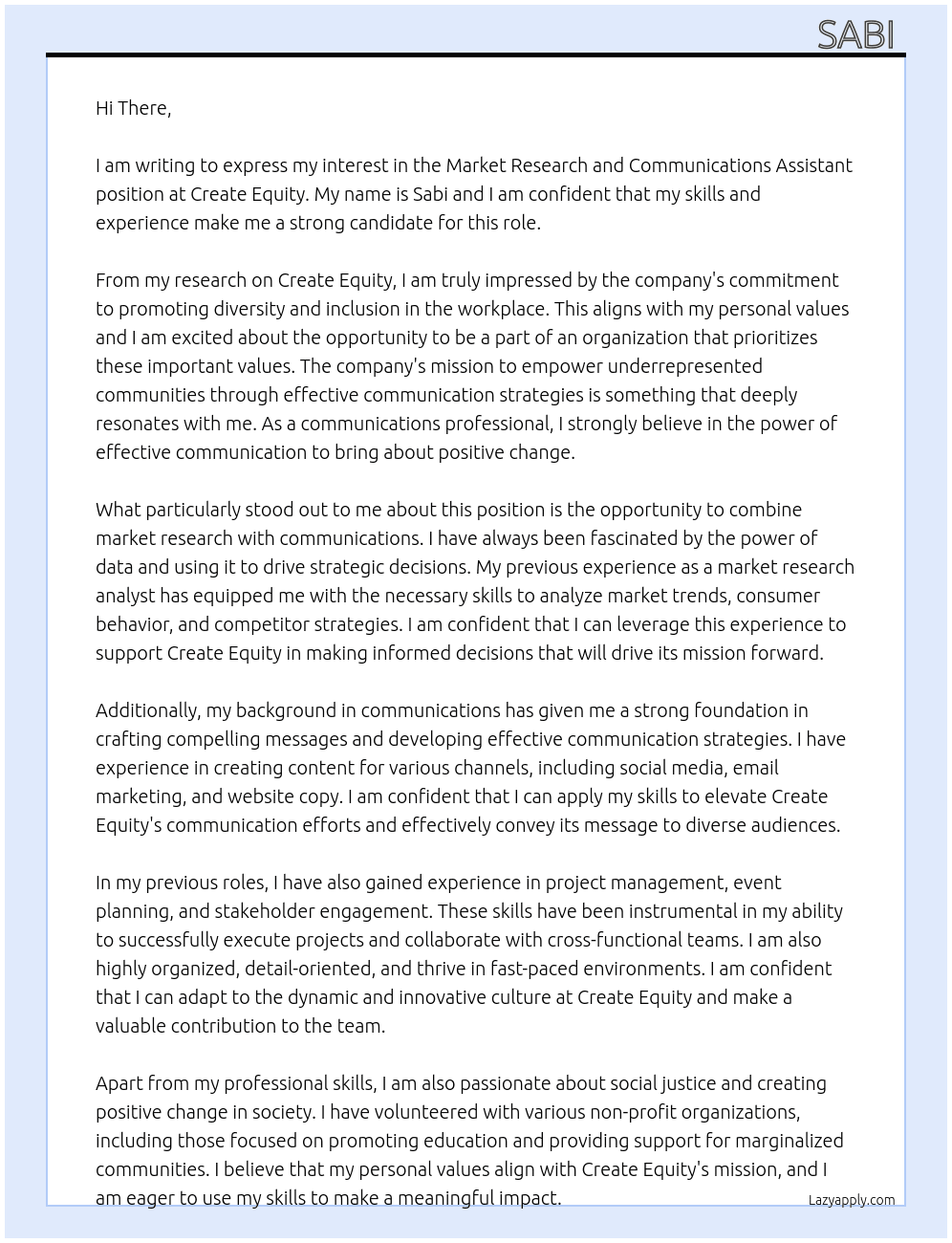 SABI

Hi There,

I am writing to express my interest in the Market Research and Communications Assistant position at Create Equity. My name is Sabi and I am confident that my skills and experience make me a strong candidate for this role.

From my research on Create Equity, I am truly impressed by the company's commitment to promoting diversity and inclusion in the workplace. This aligns with my personal values and I am excited about the opportunity to be a part of an organization that prioritizes these important values. The company's mission to empower underrepresented communities through effective communication strategies is something that deeply resonates with me. As a communications professional, I strongly believe in the power of effective communication to bring about positive change.

What particularly stood out to me about this position is the opportunity to combine market research with communications. I have always been fascinated by the power of data and using it to drive strategic decisions. My previous experience as a market research analyst has equipped me with the necessary skills to analyze market trends, consumer behavior, and competitor strategies. I am confident that I can leverage this experience to support Create Equity in making informed decisions that will drive its mission forward.

Additionally, my background in communications has given me a strong foundation in crafting compelling messages and developing effective communication strategies. I have experience in creating content for various channels, including social media, email marketing, and website copy. I am confident that I can apply my skills to elevate Create Equity's communication efforts and effectively convey its message to diverse audiences.

In my previous roles, I have also gained experience in project management, event planning, and stakeholder engagement. These skills have been instrumental in my ability to successfully execute projects and collaborate with cross-functional teams. I am also highly organized, detail-oriented, and thrive in fast-paced environments. I am confident that I can adapt to the dynamic and innovative culture at Create Equity and make a valuable contribution to the team.

Apart from my professional skills, I am also passionate about social justice and creating positive change in society. I have volunteered with various non-profit organizations, including those focused on promoting education and providing support for marginalized communities. I believe that my personal values align with Create Equity's mission, and I am eager to use my skills to make a meaningful impact.

Lazyapply.com